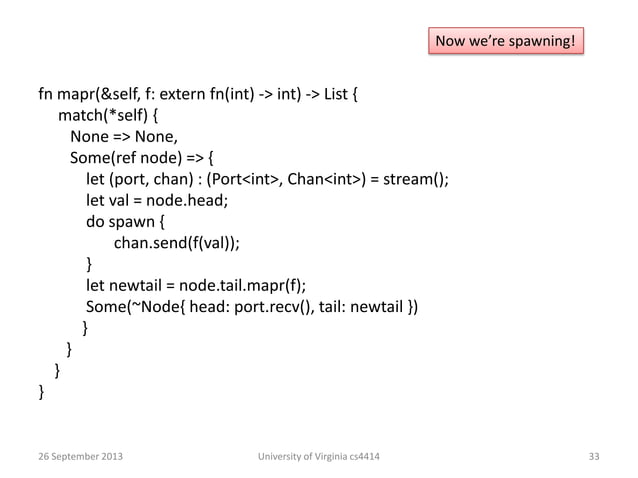 Now we're spawning!

fn mapr(&self, f: extern fn(int) -> int) -> List {
    match(*self) {
      None => None,
      Some(ref node) => {
         let (port, chan) : (Port<int>, Chan<int>) = stream();
         let val = node.head;
         do spawn {
              chan.send(f(val));
         }
         let newtail = node.tail.mapr(f);
         Some(~Node{ head: port.recv(), tail: newtail })
        }
    }
  }
}

26 September 2013

University of Virginia cs4414

33